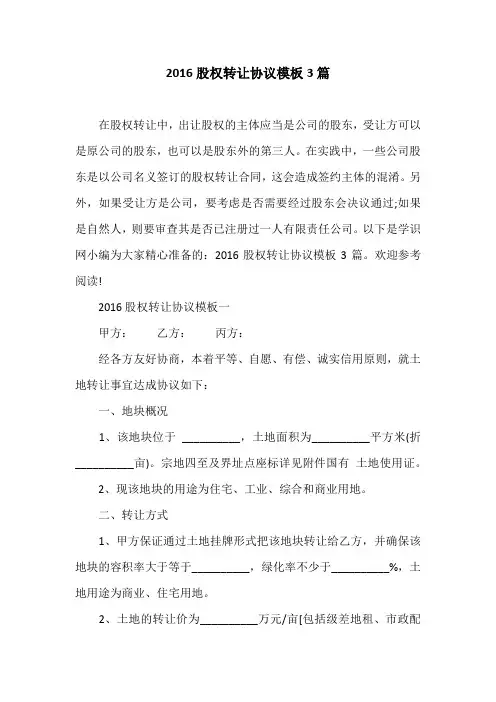 2016 股权转让协议模板 3 篇

在股权转让中，出让股权的主体应当是公司的股东，受让方可以是原公司的股东，也可以是股东外的第三人。在实践中，一些公司股东是以公司名义签订的股权转让合同，这会造成签约主体的混淆。另外，如果受让方是公司，要考虑是否需要经过股东会决议通过;如果是自然人，则要审查其是否已注册过一人有限责任公司。以下是学识网小编为大家精心准备的：2016 股权转让协议模板 3 篇。欢迎参考阅读!

2016 股权转让协议模板一

甲方：　　乙方：　　丙方：

经各方友好协商，本着平等、自愿、有偿、诚实信用原则，就土地转让事宜达成协议如下：

一、地块概况

1、该地块位于 __________，土地面积为__________平方米(折__________亩)。宗地四至及界址点座标详见附件国有 土地使用证。

2、现该地块的用途为住宅、工业、综合和商业用地。

二、转让方式

1、甲方保证通过土地挂牌形式把该地块转让给乙方，并确保该地块的容积率大于等于__________，绿化率不少于__________%，土地用途为商业、住宅用地。

2、土地的转让价为__________万元/亩[包括级差地租、市政配